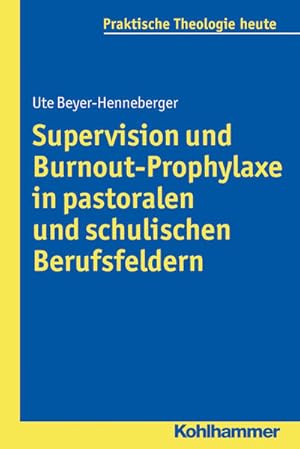 Praktische Theologie heute

Ute Beyer-Henneberger

Supervision und Burnout-Prophylaxe in pastoralen und schulischen Berufsfeldern

Kohlhammer